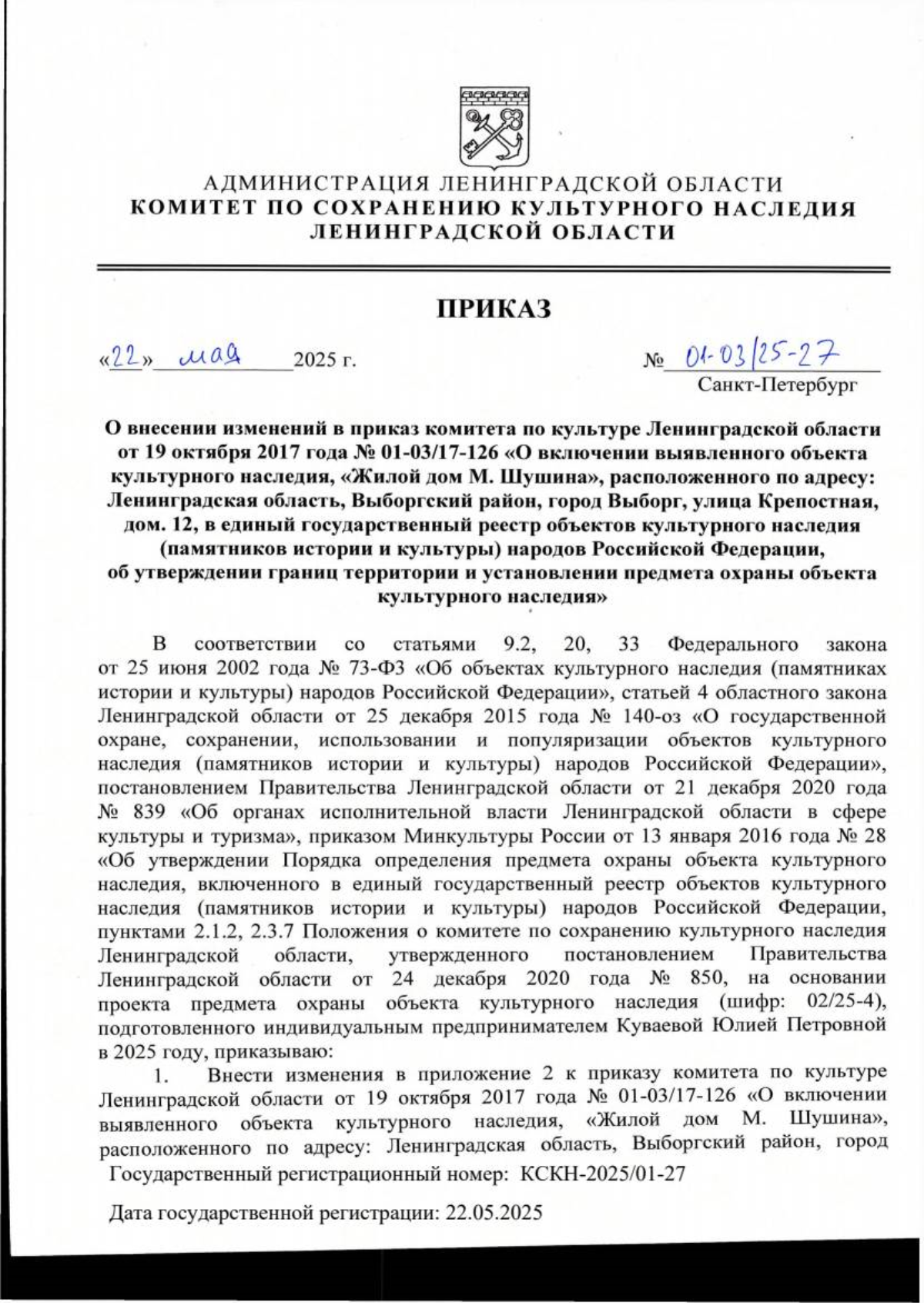 АДМИНИСТРАЦИЯ ЛЕНИНГРАДСКОЙ ОБЛАСТИ
КОМИТЕТ ПО СОХРАНЕНИЮ КУЛЬТУРНОГО НАСЛЕДИЯ ЛЕНИНГРАДСКОЙ ОБЛАСТИ

ПРИКАЗ

«22» мая 2025 г.

№ 01-03/25-27
Санкт-Петербург

О внесении изменений в приказ комитета по культуре Ленинградской области от 19 октября 2017 года № 01-03/17-126 «О включении выявленного объекта культурного наследия, «Жилой дом М. Шушина», расположенного по адресу: Ленинградская область, Выборгский район, город Выборг, улица Крепостная, дом. 12, в единый государственный реестр объектов культурного наследия (памятников истории и культуры) народов Российской Федерации, об утверждении границ территории и установлении предмета охраны объекта культурного наследия»

В соответствии со статьями 9.2, 20, 33 Федерального закона от 25 июня 2002 года № 73-ФЗ «Об объектах культурного наследия (памятниках истории и культуры) народов Российской Федерации», статьей 4 областного закона Ленинградской области от 25 декабря 2015 года № 140-оз «О государственной охране, сохранении, использовании и популяризации объектов культурного наследия (памятников истории и культуры) народов Российской Федерации», постановлением Правительства Ленинградской области от 21 декабря 2020 года № 839 «Об органах исполнительной власти Ленинградской области в сфере культуры и туризма», приказом Минкультуры России от 13 января 2016 года № 28 «Об утверждении Порядка определения предмета охраны объекта культурного наследия, включенного в единый государственный реестр объектов культурного наследия (памятников истории и культуры) народов Российской Федерации, пунктами 2.1.2, 2.3.7 Положения о комитете по сохранению культурного наследия Ленинградской области, утвержденного постановлением Правительства Ленинградской области от 24 декабря 2020 года № 850, на основании проекта предмета охраны объекта культурного наследия (шифр: 02/25-4), подготовленного индивидуальным предпринимателем Куваевой Юлией Петровной в 2025 году, приказываю:

1. Внести изменения в приложение 2 к приказу комитета по культуре Ленинградской области от 19 октября 2017 года № 01-03/17-126 «О включении выявленного объекта культурного наследия, «Жилой дом М. Шушина», расположенного по адресу: Ленинградская область, Выборгский район, город

Государственный регистрационный номер: КСКН-2025/01-27

Дата государственной регистрации: 22.05.2025